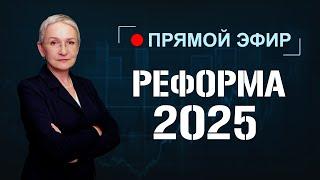 ПРЯМОЙ ЭФИР

РЕФОРМА 2025